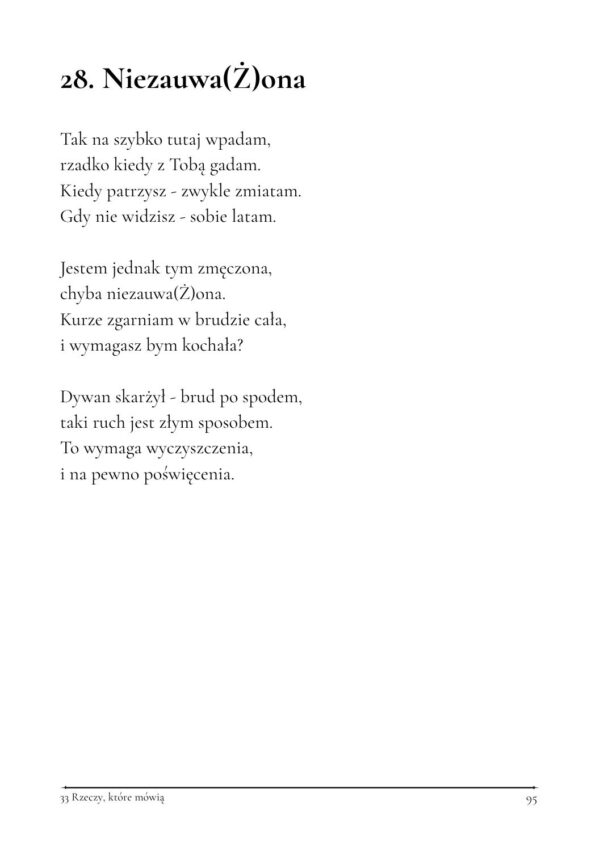 28. Niezauwa(Ż)ona

Tak na szybko tutaj wpadam,
rzadko kiedy z Tobą gadam.
Kiedy patrzysz - zwykle zmiatam.
Gdy nie widzisz - sobie latam.

Jestem jednak tym zmęczona,
chyba niezauwa(Ż)ona.
Kurze zgarniam w brudzie cała,
i wymagasz bym kochała?

Dywan skarżył - brud po spodem,
taki ruch jest złym sposobem.
To wymaga wyczyszczenia,
i na pewno poświęcenia.

33 Rzeczy, które mówią
95